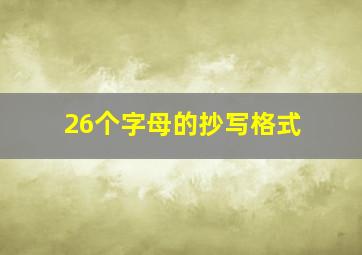 26个字母的抄写格式